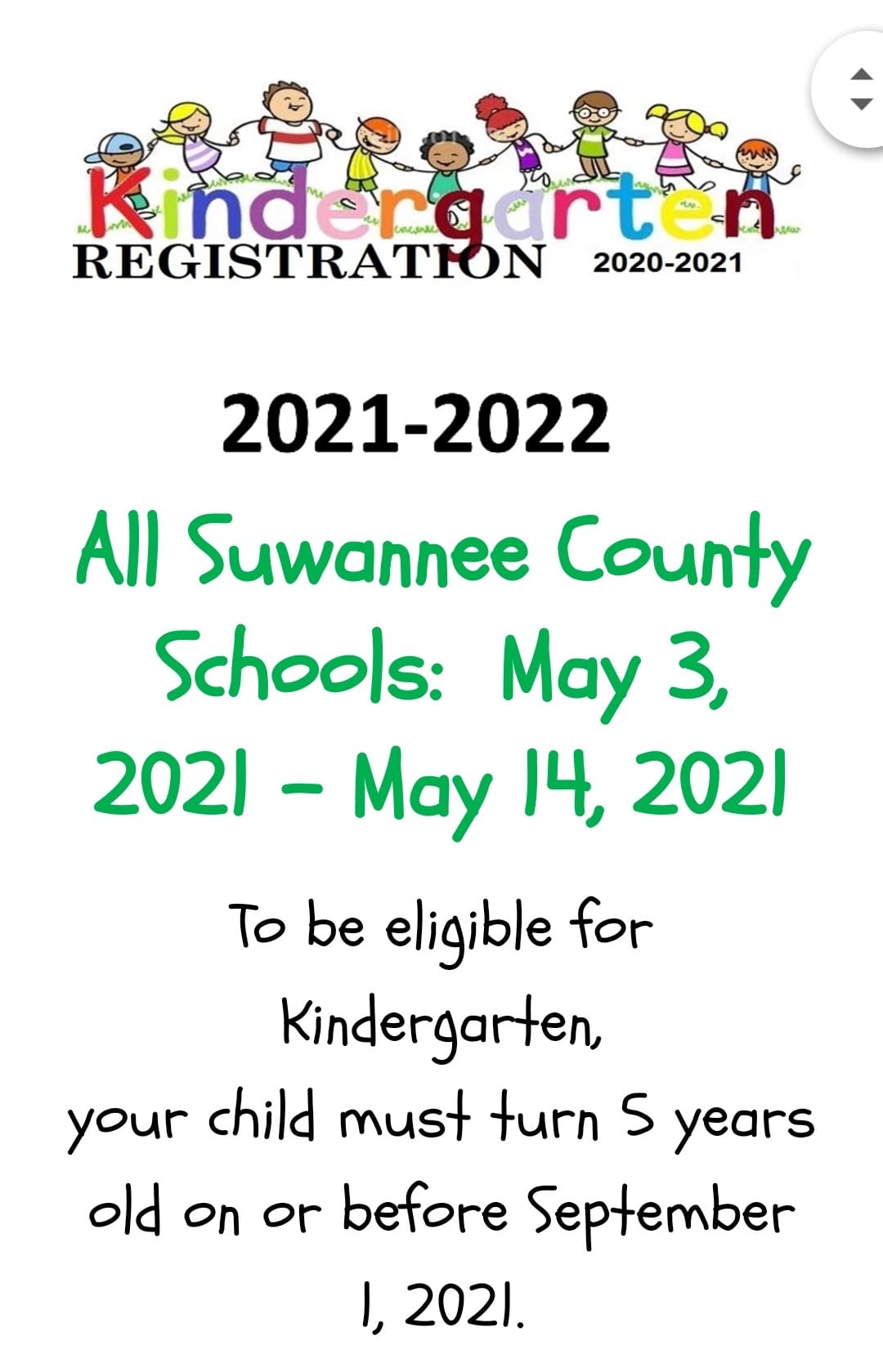 Kindergarten
REGISTRATION 2020-2021

2021-2022

All Suwannee County Schools: May 3, 2021 - May 14, 2021

To be eligible for Kindergarten,
your child must turn 5 years old on or before September 1, 2021.